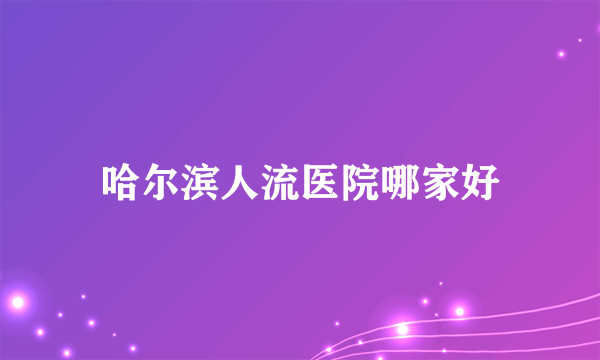 哈尔滨人流医院哪家好